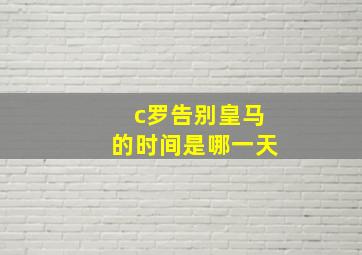 c罗告别皇马
的时间是哪一天